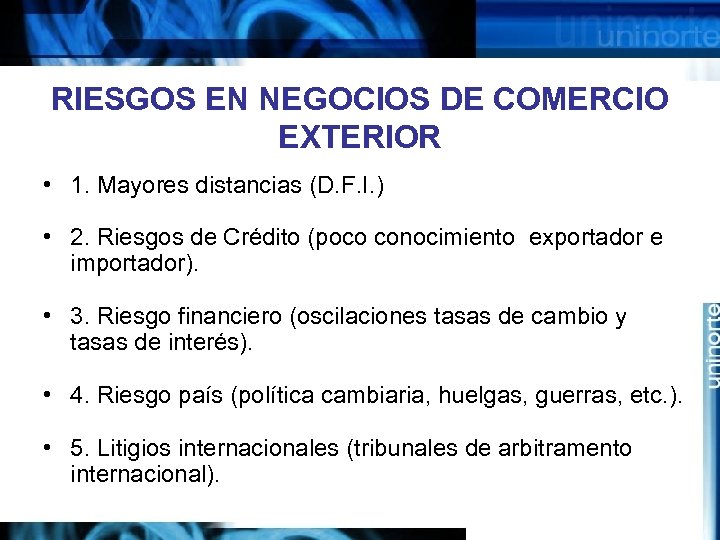 uninorte

RIESGOS EN NEGOCIOS DE COMERCIO EXTERIOR

• 1. Mayores distancias (D.F.I.)

• 2. Riesgos de Crédito (poco conocimiento exportador e importador).

• 3. Riesgo financiero (oscilaciones tasas de cambio y tasas de interés).

• 4. Riesgo país (política cambiaria, huelgas, guerras, etc.).

• 5. Litigios internacionales (tribunales de arbitramento internacional).

uninorte